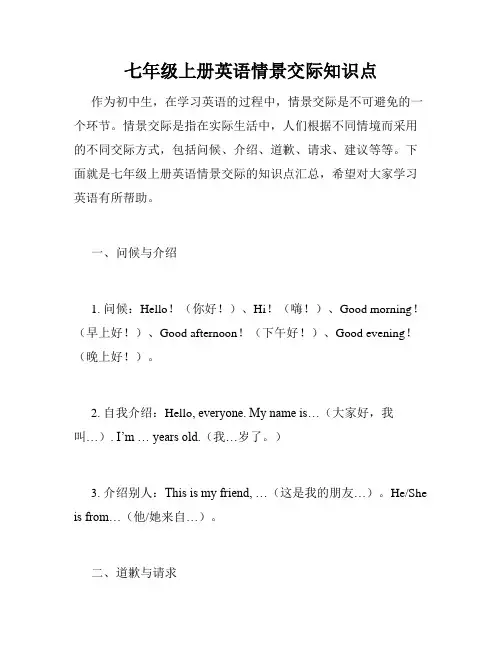 七年级上册英语情景交际知识点

作为初中生，在学习英语的过程中，情景交际是不可避免的一个环节。情景交际是指在实际生活中，人们根据不同情境而采用的不同交际方式，包括问候、介绍、道歉、请求、建议等等。下面就是七年级上册英语情景交际的知识点汇总，希望对大家学习英语有所帮助。

一、问候与介绍

1. 问候：Hello！（你好！）、Hi！（嗨！）、Good morning！（早上好！）、Good afternoon！（下午好！）、Good evening！（晚上好！）。

2. 自我介绍：Hello, everyone. My name is…（大家好，我叫…）. I'm … years old.（我…岁了。）

3. 介绍别人：This is my friend, …（这是我的朋友…）。He/She is from…（他/她来自…）。

二、道歉与请求